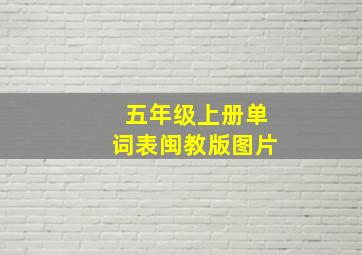 五年级上册单词表闽教版图片